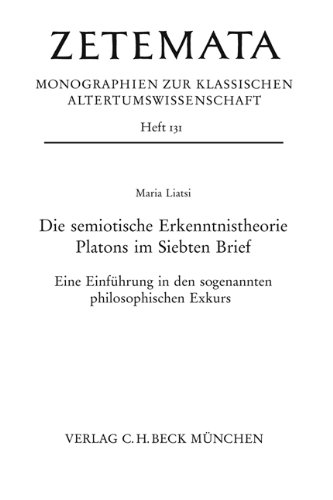 ZETEMATA

MONOGRAPHIEN ZUR KLASSISCHEN ALTERTUMSWISSENSCHAFT

Heft 131

Maria Liatsi

Die semiotische Erkenntnistheorie Platons im Siebten Brief

Eine Einführung in den sogenannten philosophischen Exkurs

VERLAG C.H.BECK MÜNCHEN